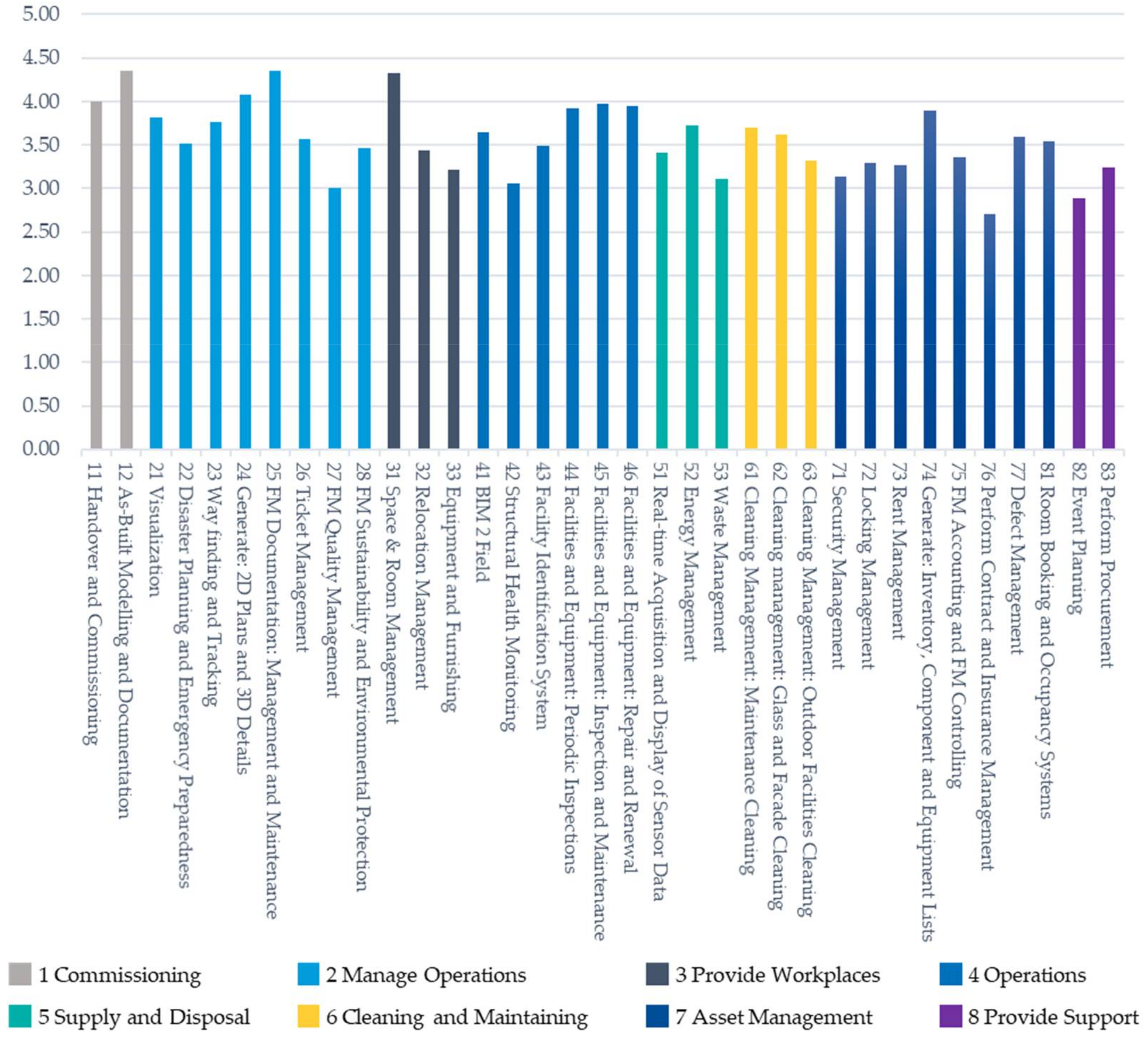 5.00
4.50
4.00
3.50
3.00
2.50
2.00
1.50
1.00
0.50
0.00

11 Handover and Commissioning
12 As-Built Modelling and Documentation
21 Visualization
22 Disaster Planning and Emergency Preparedness
23 Way finding and Tracking
24 Generate: 2D Plans and 3D Details
25 FM Documentation: Management and Maintenance
26 Ticket Management
27 FM Quality Management
28 FM Sustainability and Environmental Protection
31 Space & Room Management
32 Relocation Management
33 Equipment and Furnishing
41 BIM 2 Field
42 Structural Health Monitoring
43 Facility Identification System
44 Facilities and Equipment: Periodic Inspections
45 Facilities and Equipment: Inspection and Maintenance
46 Facilities and Equipment: Repair and Renewal
51 Real-time Acquisition and Display of Sensor Data
52 Energy Management
53 Waste Management
61 Cleaning Management: Maintenance Cleaning
62 Cleaning management: Glass and Facade Cleaning
63 Cleaning Management: Outdoor Facilities Cleaning
71 Security Management
72 Locking Management
73 Rent Management
74 Generate: Inventory, Component and Equipment Lists
75 FM Accounting and FM Controlling
76 Perform Contract and Insurance Management
77 Defect Management
81 Room Booking and Occupancy Systems
82 Event Planning
83 Perform Procurement

1 Commissioning
2 Manage Operations
3 Provide Workplaces
4 Operations
5 Supply and Disposal
6 Cleaning and Maintaining
7 Asset Management
8 Provide Support